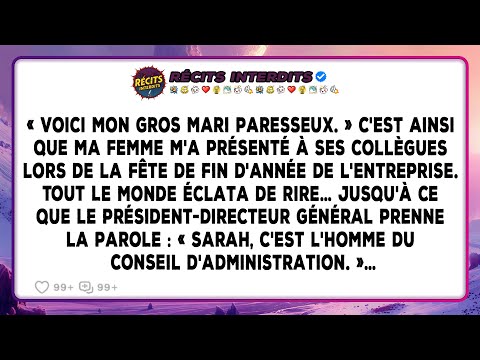 RÉCITS INTERDITS

RÉCITS INTERDITS

« VOICI MON GROS MARI PARESSEUX. » C'EST AINSI QUE MA FEMME M'A PRÉSENTÉ À SES COLLÈGUES LORS DE LA FÊTE DE FIN D'ANNÉE DE L'ENTREPRISE. TOUT LE MONDE ÉCLATA DE RIRE... JUSQU'À CE QUE LE PRÉSIDENT-DIRECTEUR GÉNÉRAL PRENNE LA PAROLE : « SARAH, C'EST L'HOMME DU CONSEIL D'ADMINISTRATION. »...

99+ 99+